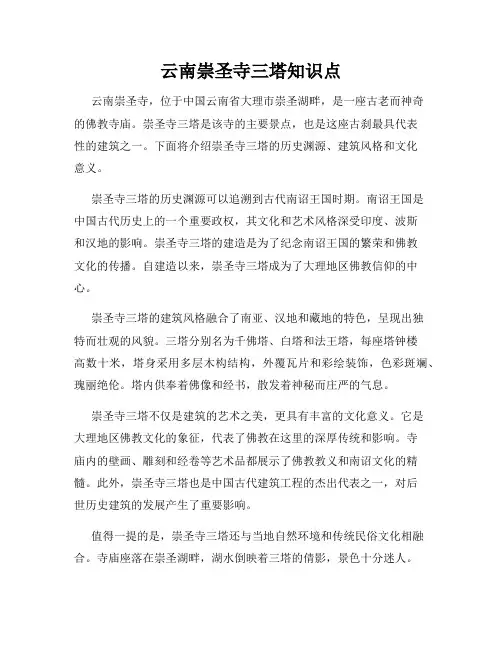 云南崇圣寺三塔知识点

云南崇圣寺，位于中国云南省大理市崇圣湖畔，是一座古老而神奇的佛教寺庙。崇圣寺三塔是该寺的主要景点，也是这座古刹最具代表性的建筑之一。下面将介绍崇圣寺三塔的历史渊源、建筑风格和文化意义。

崇圣寺三塔的历史渊源可以追溯到古代南诏王国时期。南诏王国是中国古代历史上的一个重要政权，其文化和艺术风格深受印度、波斯和汉地的影响。崇圣寺三塔的建造是为了纪念南诏王国的繁荣和佛教文化的传播。自建造以来，崇圣寺三塔成为了大理地区佛教信仰的中心。

崇圣寺三塔的建筑风格融合了南亚、汉地和藏地的特色，呈现出独特而壮观的风貌。三塔分别名为千佛塔、白塔和法王塔，每座塔钟楼高数十米，塔身采用多层木构结构，外覆瓦片和彩绘装饰，色彩斑斓、瑰丽绝伦。塔内供奉着佛像和经书，散发着神秘而庄严的气息。

崇圣寺三塔不仅是建筑的艺术之美，更具有丰富的文化意义。它是大理地区佛教文化的象征，代表了佛教在这里的深厚传统和影响。寺庙内的壁画、雕刻和经卷等艺术品都展示了佛教教义和南诏文化的精髓。此外，崇圣寺三塔也是中国古代建筑工程的杰出代表之一，对后世历史建筑的发展产生了重要影响。

值得一提的是，崇圣寺三塔还与当地自然环境和传统民俗文化相融合。寺庙座落在崇圣湖畔，湖水倒映着三塔的倩影，景色十分迷人。